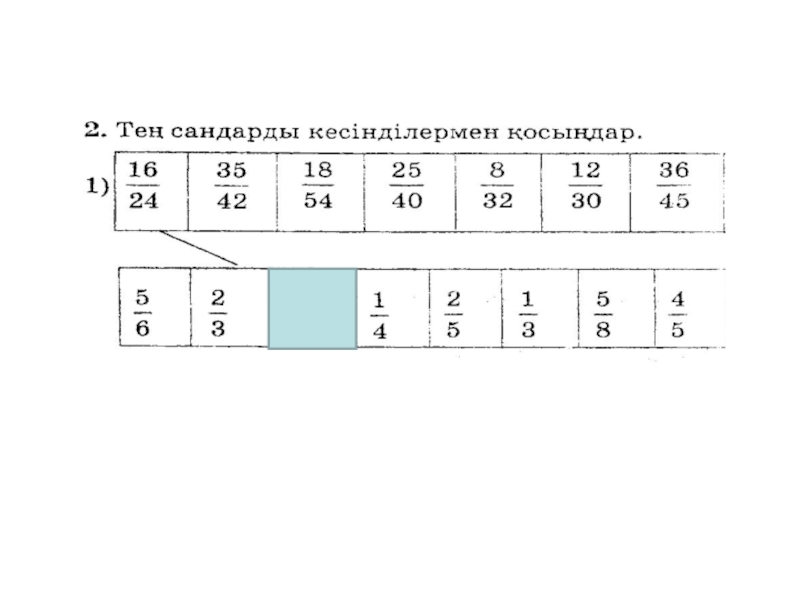 2. Тең сандарды кесінділермен қосыңдар.

1)
| $\frac{16}{24}$ | $\frac{35}{42}$ | $\frac{18}{54}$ | $\frac{25}{40}$ | $\frac{8}{32}$ | $\frac{12}{30}$ | $\frac{36}{45}$ |
|---|---|---|---|---|---|---|

| $\frac{5}{6}$ | $\frac{2}{3}$ |  | $\frac{1}{4}$ | $\frac{2}{5}$ | $\frac{1}{3}$ | $\frac{5}{8}$ | $\frac{4}{5}$ |
|---|---|---|---|---|---|---|---|